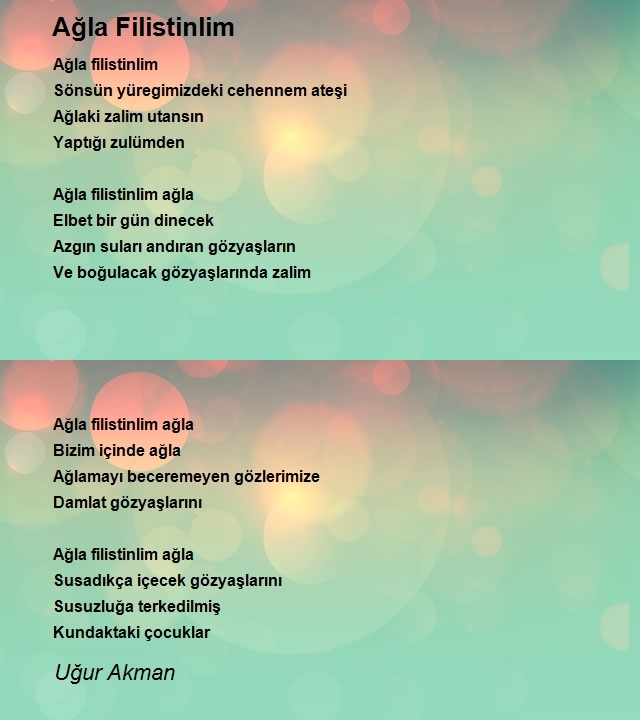 Ağla Filistinlim

Ağla filistinlim
Sönsün yüregimizdeki cehennem ateşi
Ağlaki zalim utansın
Yaptığı zulümden

Ağla filistinlim ağla
Elbet bir gün dinecek
Azgın suları andıran gözyaşların
Ve boğulacak gözyaşlarında zalim

Ağla filistinlim ağla
Bizim içinde ağla
Ağlamayı beceremeyen gözlerimize
Damlat gözyaşlarını

Ağla filistinlim ağla
Susadıkça içecek gözyaşlarını
Susuzluğa terkedilmiş
Kundaktaki çocuklar

Uğur Akman